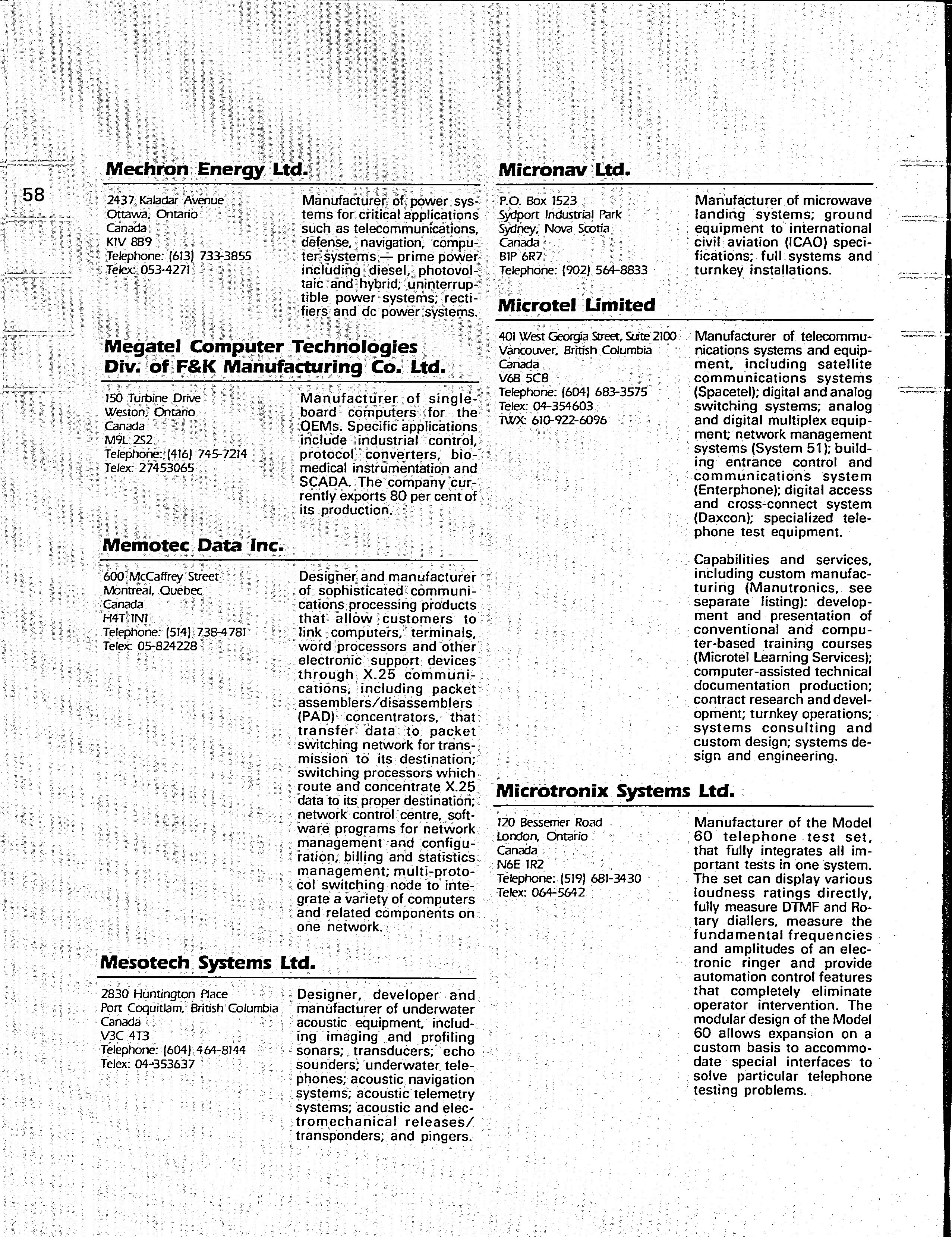 58

Mechron Energy Ltd.

2437 Kaladar Avenue
Ottawa, Ontario
Canada
K1V 8B9
Telephone: (613) 733-3855
Telex: 053-4271

Manufacturer of power systems for critical applications such as telecommunications, defense, navigation, computer systems — prime power including diesel, photovoltaic and hybrid; uninterruptible power systems; rectifiers and dc power systems.

Megatel Computer Technologies Div. of F&K Manufacturing Co. Ltd.

150 Turbine Drive
Weston, Ontario
Canada
M9L 2S2
Telephone: (416) 745-7214
Telex: 27453065

Manufacturer of single-board computers for the OEMs. Specific applications include industrial control, protocol converters, biomedical instrumentation and SCADA. The company currently exports 80 per cent of its production.

Memotec Data Inc.

600 McCaffrey Street
Montreal, Quebec
Canada
H4T 1N1
Telephone: (514) 738-4781
Telex: 05-824228

Designer and manufacturer of sophisticated communications processing products that allow customers to link computers, terminals, word processors and other electronic support devices through X.25 communications, including packet assemblers/disassemblers (PAD) concentrators, that transfer data to packet switching network for transmission to its destination; switching processors which route and concentrate X.25 data to its proper destination; network control centre, software programs for network management and configuration, billing and statistics management; multi-protocol switching node to integrate a variety of computers and related components on one network.

Mesotech Systems Ltd.

2830 Huntington Place
Port Coquitlam, British Columbia
Canada
V3C 4T3
Telephone: (604) 464-8144
Telex: 04-353637

Designer, developer and manufacturer of underwater acoustic equipment, including imaging and profiling sonars; transducers; echo sounders; underwater telephones; acoustic navigation systems; acoustic telemetry systems; acoustic and electromechanical releases/transponders; and pingers.

Micronav Ltd.

P.O. Box 1523
Sydport Industrial Park
Sydney, Nova Scotia
Canada
B1P 6R7
Telephone: (902) 564-8833

Manufacturer of microwave landing systems; ground equipment to international civil aviation (ICAO) specifications; full systems and turnkey installations.

Microtel Limited

401 West Georgia Street, Suite 2100
Vancouver, British Columbia
Canada
V6B 5C8
Telephone: (604) 683-3575
Telex: 04-354603
TWX: 610-922-6096

Manufacturer of telecommunications systems and equipment, including satellite communications systems (Spacetel); digital and analog switching systems; analog and digital multiplex equipment; network management systems (System 51); building entrance control and communications system (Enterphone); digital access and cross-connect system (Daxcon); specialized telephone test equipment.

Capabilities and services, including custom manufacturing (Manutronics, see separate listing): development and presentation of conventional and computer-based training courses (Microtel Learning Services); computer-assisted technical documentation production; contract research and development; turnkey operations; systems consulting and custom design; systems design and engineering.

Microtronix Systems Ltd.

120 Bessemer Road
London, Ontario
Canada
N6E 1R2
Telephone: (519) 681-3430
Telex: 064-5642

Manufacturer of the Model 60 telephone test set, that fully integrates all important tests in one system. The set can display various loudness ratings directly, fully measure DTMF and Rotary diallers, measure the fundamental frequencies and amplitudes of an electronic ringer and provide automation control features that completely eliminate operator intervention. The modular design of the Model 60 allows expansion on a custom basis to accommodate special interfaces to solve particular telephone testing problems.